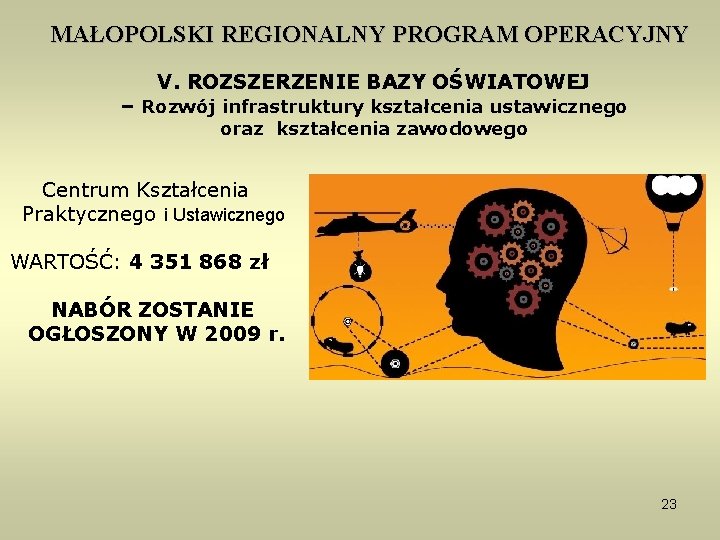 MAŁOPOLSKI REGIONALNY PROGRAM OPERACYJNY

V. ROZSZERZENIE BAZY OŚWIATOWEJ
– Rozwój infrastruktury kształcenia ustawicznego oraz kształcenia zawodowego

Centrum Kształcenia Praktycznego i Ustawicznego

WARTOŚĆ: 4 351 868 zł

NABÓR ZOSTANIE OGŁOSZONY W 2009 r.

23